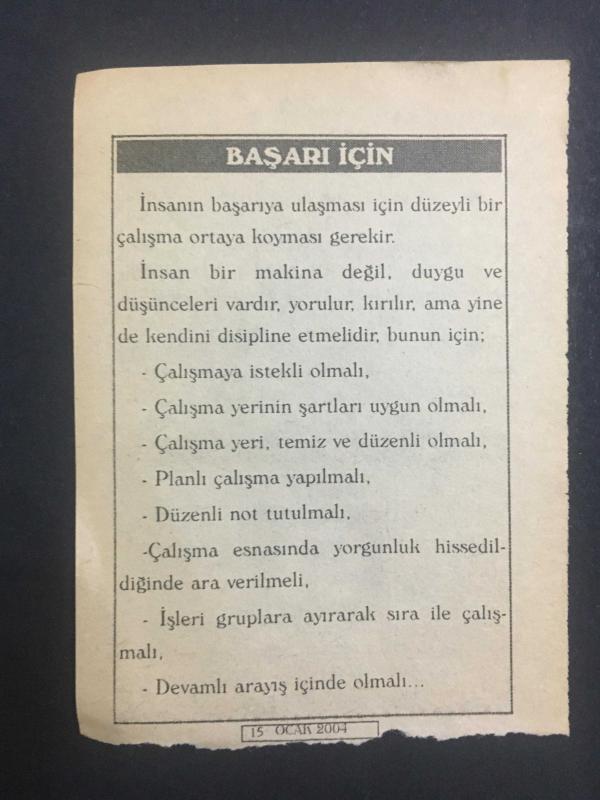 BAŞARI İÇİN

İnsanın başarıya ulaşması için düzeyli bir çalışma ortaya koyması gerekir.

İnsan bir makina değil, duygu ve düşünceleri vardır, yorulur, kırılır, ama yine de kendini disipline etmelidir, bunun için;

- Çalışmaya istekli olmalı,

- Çalışma yerinin şartları uygun olmalı,

- Çalışma yeri, temiz ve düzenli olmalı,

- Planlı çalışma yapılmalı,

- Düzenli not tutulmalı,

-Çalışma esnasında yorgunluk hissedildiğinde ara verilmeli,

- İşleri gruplara ayırarak sıra ile çalışmalı,

- Devamlı arayış içinde olmalı...

15 OCAK 2004